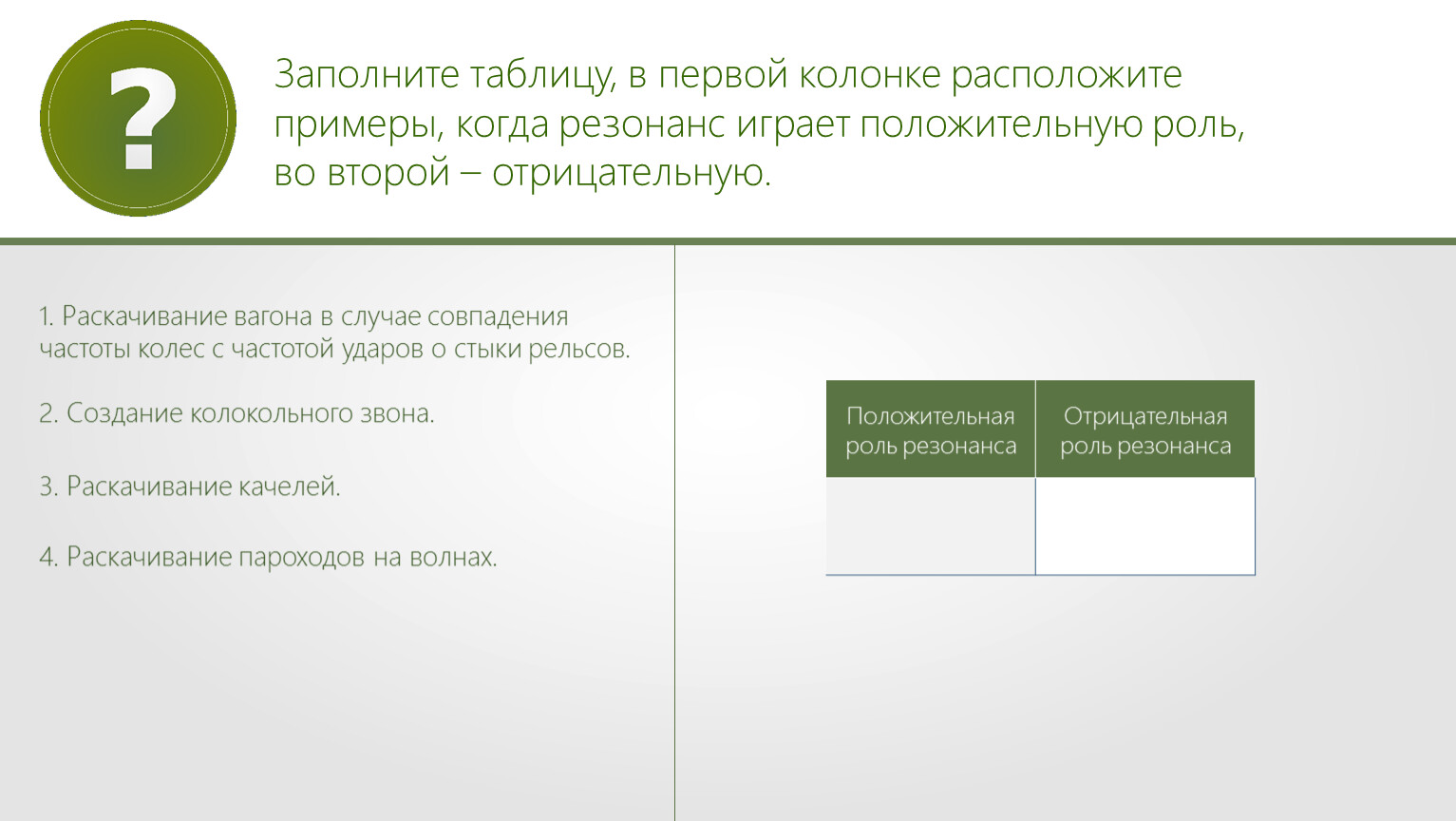 ?

Заполните таблицу, в первой колонке расположите примеры, когда резонанс играет положительную роль, во второй – отрицательную.

1. Раскачивание вагона в случае совпадения частоты колес с частотой ударов о стыки рельсов.

2. Создание колокольного звона.

3. Раскачивание качелей.

4. Раскачивание пароходов на волнах.

| Положительная роль резонанса | Отрицательная роль резонанса |
|---|---|
| | |